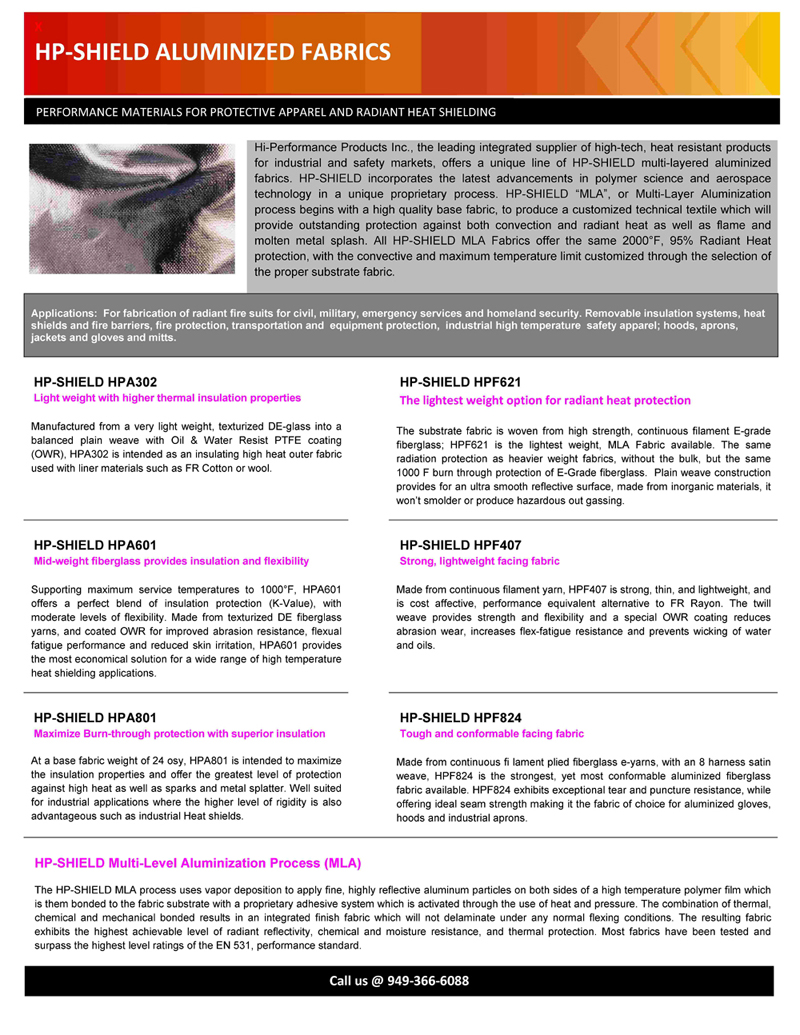 HP-SHIELD ALUMINIZED FABRICS

PERFORMANCE MATERIALS FOR PROTECTIVE APPAREL AND RADIANT HEAT SHIELDING

Hi-Performance Products Inc., the leading integrated supplier of high-tech, heat resistant products for industrial and safety markets, offers a unique line of HP-SHIELD multi-layered aluminized fabrics. HP-SHIELD incorporates the latest advancements in polymer science and aerospace technology in a unique proprietary process. HP-SHIELD "MLA", or Multi-Layer Aluminization process begins with a high quality base fabric, to produce a customized technical textile which will provide outstanding protection against both convection and radiant heat as well as flame and molten metal splash. All HP-SHIELD MLA Fabrics offer the same 2000°F, 95% Radiant Heat protection, with the convective and maximum temperature limit customized through the selection of the proper substrate fabric.

Applications: For fabrication of radiant fire suits for civil, military, emergency services and homeland security. Removable insulation systems, heat shields and fire barriers, fire protection, transportation and equipment protection, industrial high temperature safety apparel; hoods, aprons, jackets and gloves and mitts.

HP-SHIELD HPA302
Light weight with higher thermal insulation properties

Manufactured from a very light weight, texturized DE-glass into a balanced plain weave with Oil & Water Resist PTFE coating (OWR), HPA302 is intended as an insulating high heat outer fabric used with liner materials such as FR Cotton or wool.

HP-SHIELD HPA601
Mid-weight fiberglass provides insulation and flexibility

Supporting maximum service temperatures to 1000°F, HPA601 offers a perfect blend of insulation protection (K-Value), with moderate levels of flexibility. Made from texturized DE fiberglass yarns, and coated OWR for improved abrasion resistance, flexual fatigue performance and reduced skin irritation, HPA601 provides the most economical solution for a wide range of high temperature heat shielding applications.

HP-SHIELD HPA801
Maximize Burn-through protection with superior insulation

At a base fabric weight of 24 osy, HPA801 is intended to maximize the insulation properties and offer the greatest level of protection against high heat as well as sparks and metal splatter. Well suited for industrial applications where the higher level of rigidity is also advantageous such as industrial Heat shields.

HP-SHIELD HPF621
The lightest weight option for radiant heat protection

The substrate fabric is woven from high strength, continuous filament E-grade fiberglass; HPF621 is the lightest weight, MLA Fabric available. The same radiation protection as heavier weight fabrics, without the bulk, but the same 1000 F burn through protection of E-Grade fiberglass. Plain weave construction provides for an ultra smooth reflective surface, made from inorganic materials, it won't smolder or produce hazardous out gassing.

HP-SHIELD HPF407
Strong, lightweight facing fabric

Made from continuous filament yarn, HPF407 is strong, thin, and lightweight, and is cost affective, performance equivalent alternative to FR Rayon. The twill weave provides strength and flexibility and a special OWR coating reduces abrasion wear, increases flex-fatigue resistance and prevents wicking of water and oils.

HP-SHIELD HPF824
Tough and conformable facing fabric

Made from continuous fi lament plied fiberglass e-yarns, with an 8 harness satin weave, HPF824 is the strongest, yet most conformable aluminized fiberglass fabric available. HPF824 exhibits exceptional tear and puncture resistance, while offering ideal seam strength making it the fabric of choice for aluminized gloves, hoods and industrial aprons.

HP-SHIELD Multi-Level Aluminization Process (MLA)

The HP-SHIELD MLA process uses vapor deposition to apply fine, highly reflective aluminum particles on both sides of a high temperature polymer film which is them bonded to the fabric substrate with a proprietary adhesive system which is activated through the use of heat and pressure. The combination of thermal, chemical and mechanical bonded results in an integrated finish fabric which will not delaminate under any normal flexing conditions. The resulting fabric exhibits the highest achievable level of radiant reflectivity, chemical and moisture resistance, and thermal protection. Most fabrics have been tested and surpass the highest level ratings of the EN 531, performance standard.

Call us @ 949-366-6088